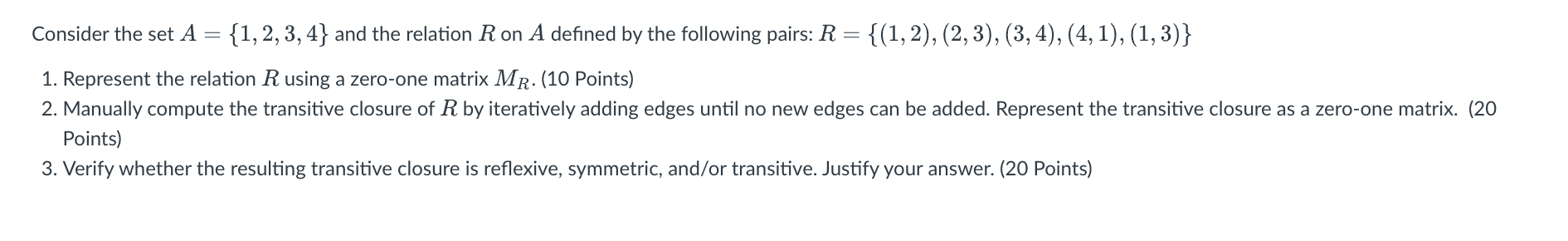 Consider the set $A = \{1, 2, 3, 4\}$ and the relation $R$ on $A$ defined by the following pairs: $R = \{(1, 2), (2, 3), (3, 4), (4, 1), (1, 3)\}$

1. Represent the relation $R$ using a zero-one matrix $M_R$. (10 Points)
2. Manually compute the transitive closure of $R$ by iteratively adding edges until no new edges can be added. Represent the transitive closure as a zero-one matrix. (20 Points)
3. Verify whether the resulting transitive closure is reflexive, symmetric, and/or transitive. Justify your answer. (20 Points)